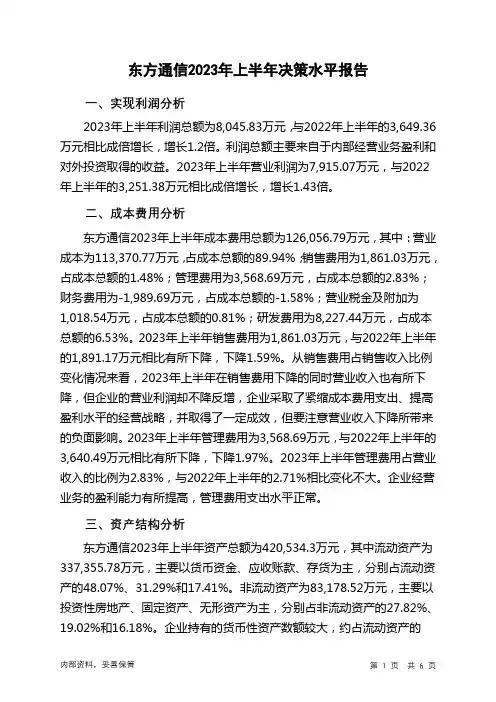 东方通信2023年上半年决策水平报告

一、实现利润分析

2023年上半年利润总额为8,045.83万元，与2022年上半年的3,649.36万元相比成倍增长，增长1.2倍。利润总额主要来自于内部经营业务盈利和对外投资取得的收益。2023年上半年营业利润为7,915.07万元，与2022年上半年的3,251.38万元相比成倍增长，增长1.43倍。

二、成本费用分析

东方通信2023年上半年成本费用总额为126,056.79万元，其中：营业成本为113,370.77万元，占成本总额的89.94%；销售费用为1,861.03万元，占成本总额的1.48%；管理费用为3,568.69万元，占成本总额的2.83%；财务费用为-1,989.69万元，占成本总额的-1.58%；营业税金及附加为1,018.54万元，占成本总额的0.81%；研发费用为8,227.44万元，占成本总额的6.53%。2023年上半年销售费用为1,861.03万元，与2022年上半年的1,891.17万元相比有所下降，下降1.59%。从销售费用占销售收入比例变化情况来看，2023年上半年在销售费用下降的同时营业收入也有所下降，但企业的营业利润却不降反增，企业采取了紧缩成本费用支出、提高盈利水平的经营战略，并取得了一定成效，但要注意营业收入下降所带来的负面影响。2023年上半年管理费用为3,568.69万元，与2022年上半年的3,640.49万元相比有所下降，下降1.97%。2023年上半年管理费用占营业收入的比例为2.83%，与2022年上半年的2.71%相比变化不大。企业经营业务的盈利能力有所提高，管理费用支出水平正常。

三、资产结构分析

东方通信2023年上半年资产总额为420,534.3万元，其中流动资产为337,355.78万元，主要以货币资金、应收账款、存货为主，分别占流动资产的48.07%、31.29%和17.41%。非流动资产为83,178.52万元，主要以投资性房地产、固定资产、无形资产为主，分别占非流动资产的27.82%、19.02%和16.18%。企业持有的货币性资产数额较大，约占流动资产的

内部资料，妥善保管

第 1 页 共 6 页